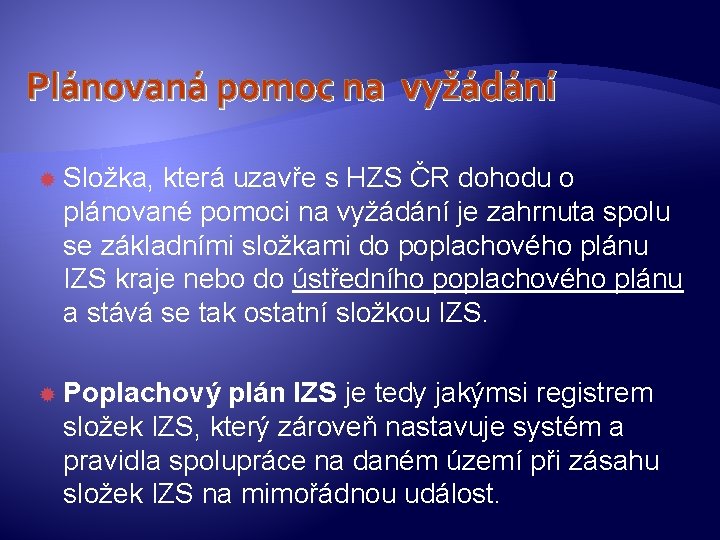 Plánovaná pomoc na vyžádání

Složka, která uzavře s HZS ČR dohodu o plánované pomoci na vyžádání je zahrnuta spolu se základními složkami do poplachového plánu IZS kraje nebo do ústředního poplachového plánu a stává se tak ostatní složkou IZS.

Poplachový plán IZS je tedy jakýmsi registrem složek IZS, který zároveň nastavuje systém a pravidla spolupráce na daném území při zásahu složek IZS na mimořádnou událost.